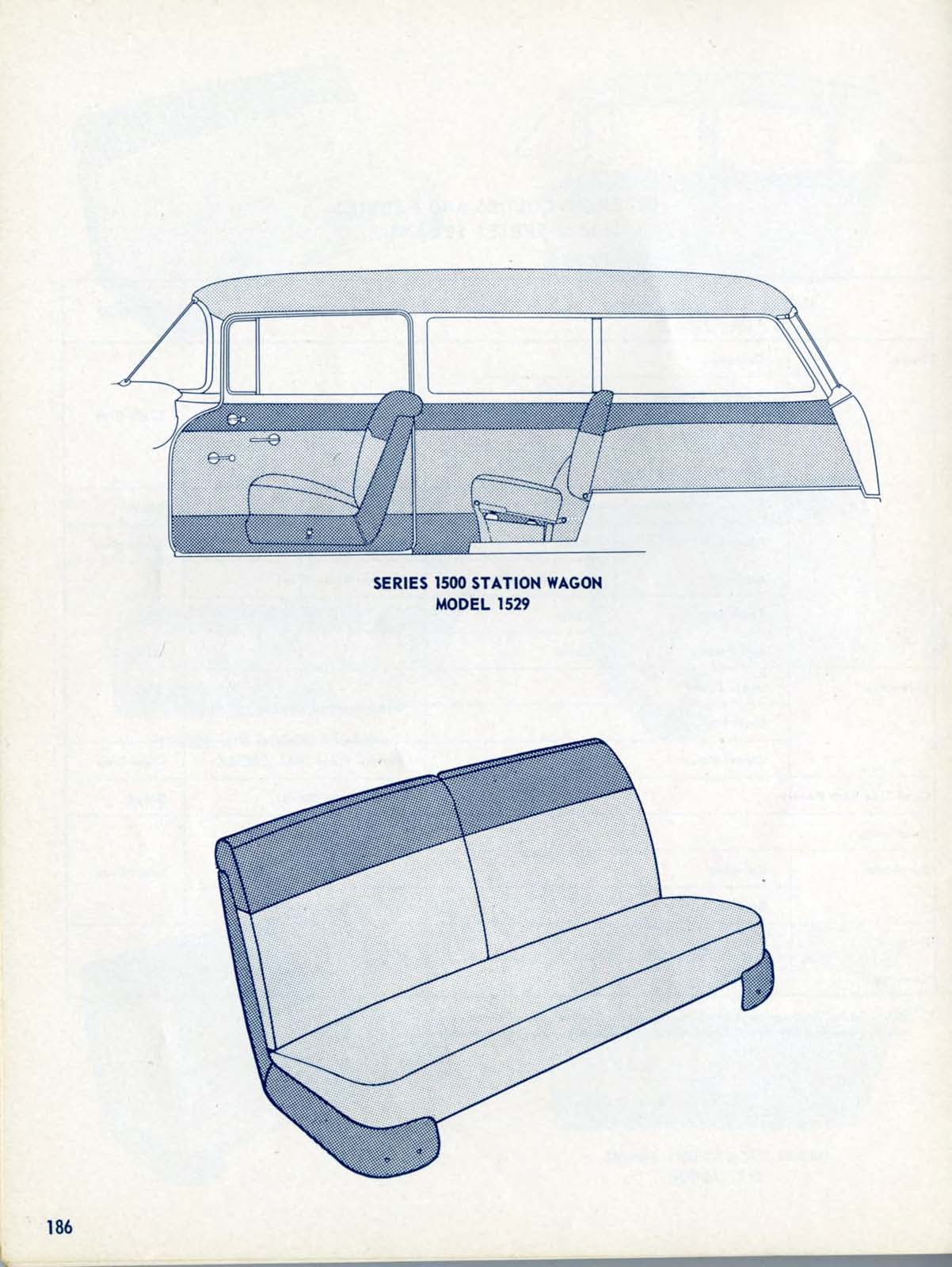 SERIES 1500 STATION WAGON
MODEL 1529

186